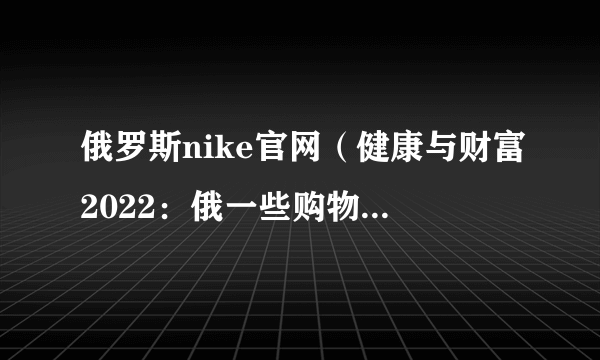 俄罗斯nike官网（健康与财富2022：俄一些购物...